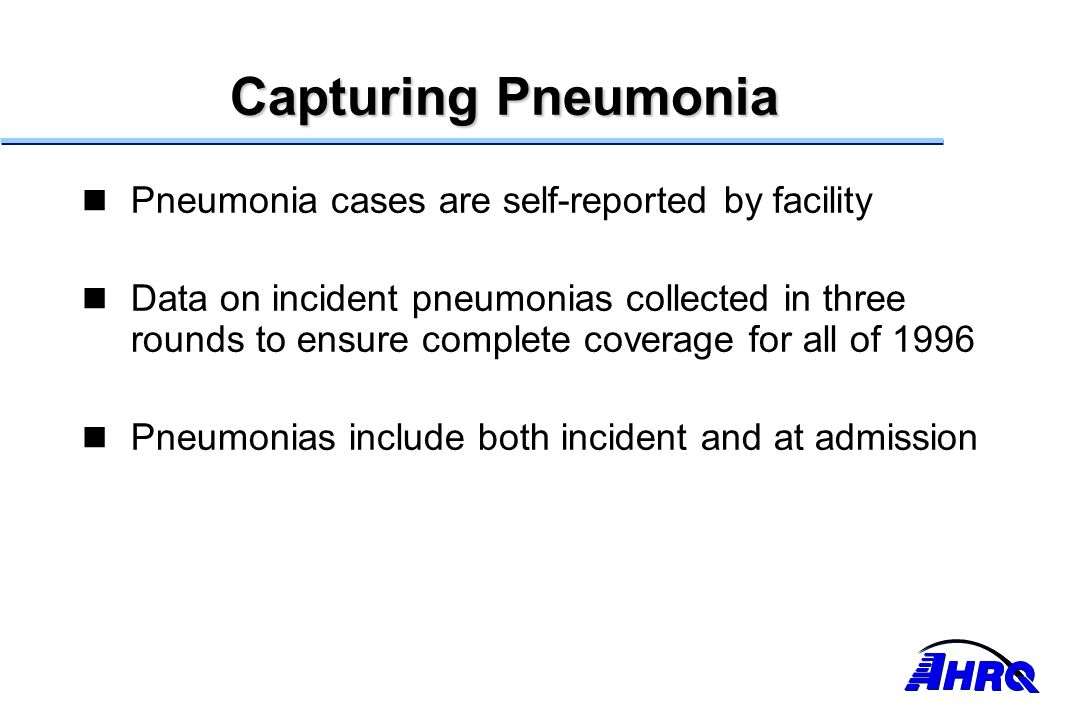 Capturing Pneumonia

Pneumonia cases are self-reported by facility

Data on incident pneumonias collected in three rounds to ensure complete coverage for all of 1996

Pneumonias include both incident and at admission

AHRQ